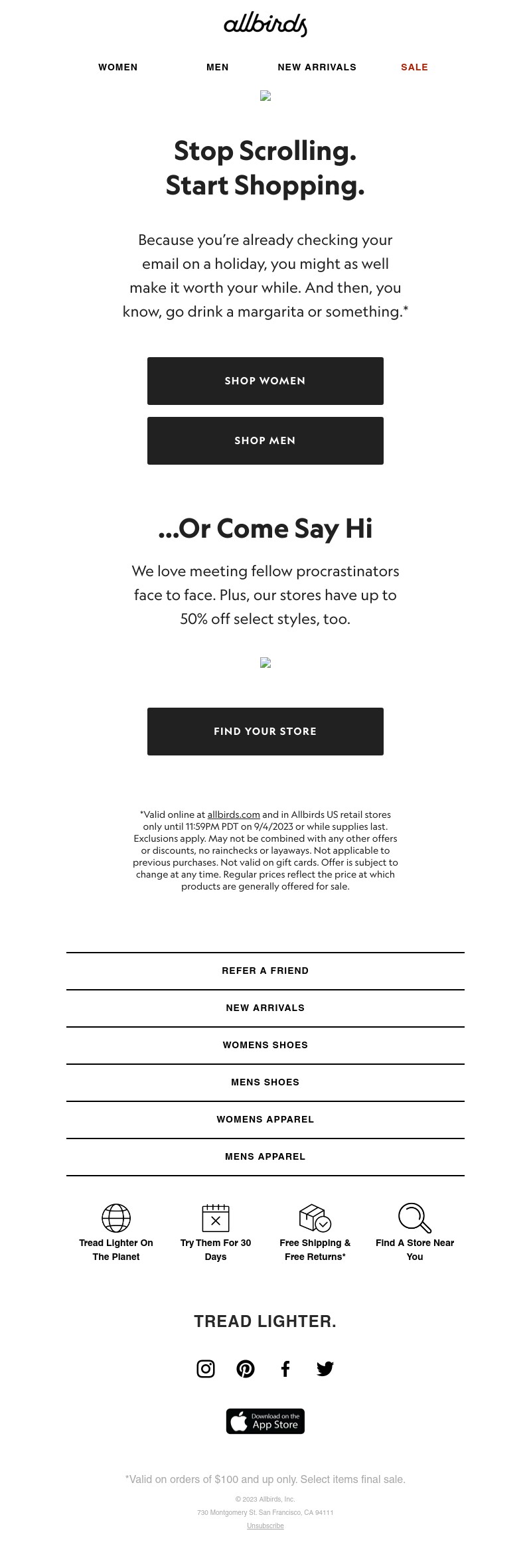 allbirds

WOMEN MEN NEW ARRIVALS SALE

Stop Scrolling.
Start Shopping.

Because you're already checking your email on a holiday, you might as well make it worth your while. And then, you know, go drink a margarita or something.*

SHOP WOMEN

SHOP MEN

...Or Come Say Hi

We love meeting fellow procrastinators face to face. Plus, our stores have up to 50% off select styles, too.

FIND YOUR STORE

*Valid online at allbirds.com and in Allbirds US retail stores only until 11:59PM PDT on 9/4/2023 or while supplies last. Exclusions apply. May not be combined with any other offers or discounts, no rainchecks or layaways. Not applicable to previous purchases. Not valid on gift cards. Offer is subject to change at any time. Regular prices reflect the price at which products are generally offered for sale.

REFER A FRIEND

NEW ARRIVALS

WOMENS SHOES

MENS SHOES

WOMENS APPAREL

MENS APPAREL

Tread Lighter On The Planet

Try Them For 30 Days

Free Shipping & Free Returns*

Find A Store Near You

TREAD LIGHTER.

Download on the App Store

*Valid on orders of $100 and up only. Select items final sale.

© 2023 Allbirds, Inc.

730 Montgomery St. San Francisco, CA 94111

Unsubscribe